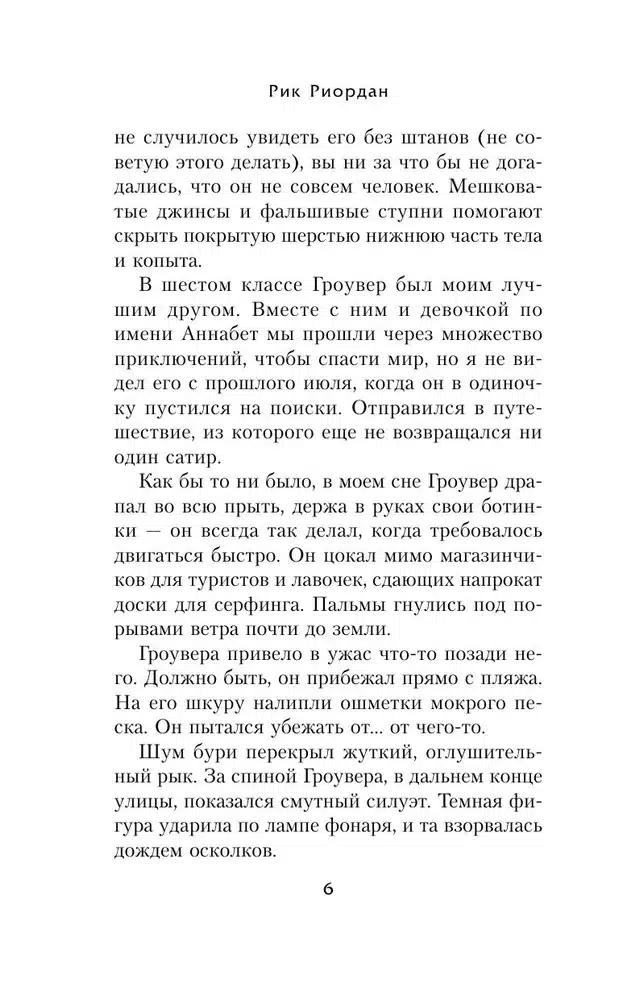 Рик Риордан

не случилось увидеть его без штанов (не советую этого делать), вы ни за что бы не догадались, что он не совсем человек. Мешковатые джинсы и фальшивые ступни помогают скрыть покрытую шерстью нижнюю часть тела и копыта.

В шестом классе Гроувер был моим лучшим другом. Вместе с ним и девочкой по имени Аннабет мы прошли через множество приключений, чтобы спасти мир, но я не видел его с прошлого июля, когда он в одиночку пустился на поиски. Отправился в путешествие, из которого еще не возвращался ни один сатир.

Как бы то ни было, в моем сне Гроувер драпал во всю прыть, держа в руках свои ботинки — он всегда так делал, когда требовалось двигаться быстро. Он цокал мимо магазинчиков для туристов и лавочек, сдающих напрокат доски для серфинга. Пальмы гнулись под порывами ветра почти до земли.

Гроувера привело в ужас что-то позади него. Должно быть, он прибежал прямо с пляжа. На его шкуру налипли ошметки мокрого песка. Он пытался убежать от... от чего-то.

Шум бури перекрыл жуткий, оглушительный рык. За спиной Гроувера, в дальнем конце улицы, показался смутный силуэт. Темная фигура ударила по лампе фонаря, и та взорвалась дождем осколков.

6